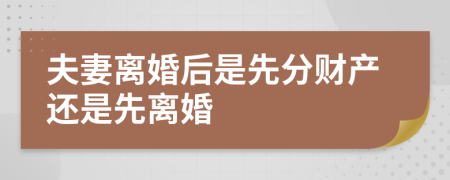 夫妻离婚后是先分财产还是先离婚